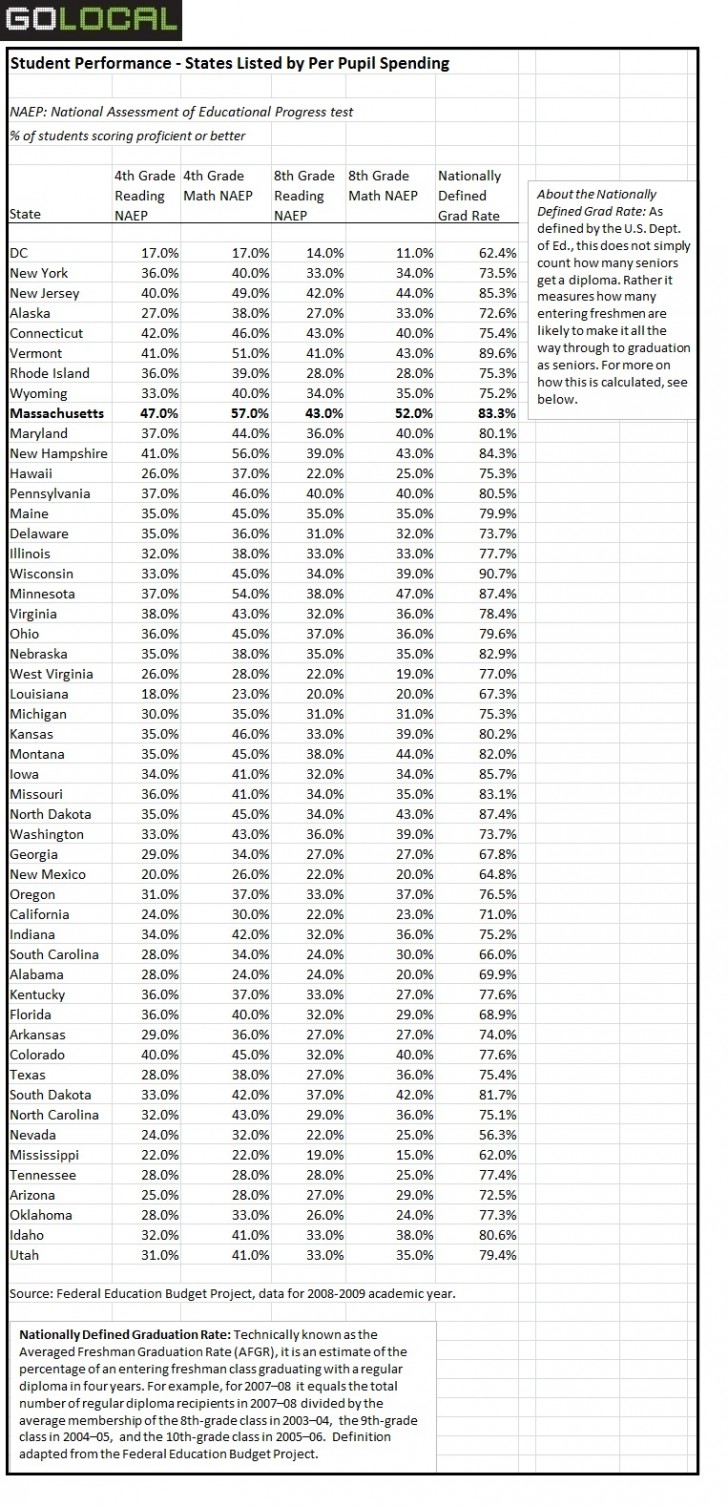 GOLOCAL

Student Performance - States Listed by Per Pupil Spending

NAEP: National Assessment of Educational Progress test

% of students scoring proficient or better

| State | 4th Grade Reading NAEP | 4th Grade Math NAEP | 8th Grade Reading NAEP | 8th Grade Math NAEP | Nationally Defined Grad Rate |
|---|---|---|---|---|---|
| DC | 17.0% | 17.0% | 14.0% | 11.0% | 62.4% |
| New York | 36.0% | 40.0% | 33.0% | 34.0% | 73.5% |
| New Jersey | 40.0% | 49.0% | 42.0% | 44.0% | 85.3% |
| Alaska | 27.0% | 38.0% | 27.0% | 33.0% | 72.6% |
| Connecticut | 42.0% | 46.0% | 43.0% | 40.0% | 75.4% |
| Vermont | 41.0% | 51.0% | 41.0% | 43.0% | 89.6% |
| Rhode Island | 36.0% | 39.0% | 28.0% | 28.0% | 75.3% |
| Wyoming | 33.0% | 40.0% | 34.0% | 35.0% | 75.2% |
| **Massachusetts** | **47.0%** | **57.0%** | **43.0%** | **52.0%** | **83.3%** |
| Maryland | 37.0% | 44.0% | 36.0% | 40.0% | 80.1% |
| New Hampshire | 41.0% | 56.0% | 39.0% | 43.0% | 84.3% |
| Hawaii | 26.0% | 37.0% | 22.0% | 25.0% | 75.3% |
| Pennsylvania | 37.0% | 46.0% | 40.0% | 40.0% | 80.5% |
| Maine | 35.0% | 45.0% | 35.0% | 35.0% | 79.9% |
| Delaware | 35.0% | 36.0% | 31.0% | 32.0% | 73.7% |
| Illinois | 32.0% | 38.0% | 33.0% | 33.0% | 77.7% |
| Wisconsin | 33.0% | 45.0% | 34.0% | 39.0% | 90.7% |
| Minnesota | 37.0% | 54.0% | 38.0% | 47.0% | 87.4% |
| Virginia | 38.0% | 43.0% | 32.0% | 36.0% | 78.4% |
| Ohio | 36.0% | 45.0% | 37.0% | 36.0% | 79.6% |
| Nebraska | 35.0% | 38.0% | 35.0% | 35.0% | 82.9% |
| West Virginia | 26.0% | 28.0% | 22.0% | 19.0% | 77.0% |
| Louisiana | 18.0% | 23.0% | 20.0% | 20.0% | 67.3% |
| Michigan | 30.0% | 35.0% | 31.0% | 31.0% | 75.3% |
| Kansas | 35.0% | 46.0% | 33.0% | 39.0% | 80.2% |
| Montana | 35.0% | 45.0% | 38.0% | 44.0% | 82.0% |
| Iowa | 34.0% | 41.0% | 32.0% | 34.0% | 85.7% |
| Missouri | 36.0% | 41.0% | 34.0% | 35.0% | 83.1% |
| North Dakota | 35.0% | 45.0% | 34.0% | 43.0% | 87.4% |
| Washington | 33.0% | 43.0% | 36.0% | 39.0% | 73.7% |
| Georgia | 29.0% | 34.0% | 27.0% | 27.0% | 67.8% |
| New Mexico | 20.0% | 26.0% | 22.0% | 20.0% | 64.8% |
| Oregon | 31.0% | 37.0% | 33.0% | 37.0% | 76.5% |
| California | 24.0% | 30.0% | 22.0% | 23.0% | 71.0% |
| Indiana | 34.0% | 42.0% | 32.0% | 36.0% | 75.2% |
| South Carolina | 28.0% | 34.0% | 24.0% | 30.0% | 66.0% |
| Alabama | 28.0% | 24.0% | 24.0% | 20.0% | 69.9% |
| Kentucky | 36.0% | 37.0% | 33.0% | 27.0% | 77.6% |
| Florida | 36.0% | 40.0% | 32.0% | 29.0% | 68.9% |
| Arkansas | 29.0% | 36.0% | 27.0% | 27.0% | 74.0% |
| Colorado | 40.0% | 45.0% | 32.0% | 40.0% | 77.6% |
| Texas | 28.0% | 38.0% | 27.0% | 36.0% | 75.4% |
| South Dakota | 33.0% | 42.0% | 37.0% | 42.0% | 81.7% |
| North Carolina | 32.0% | 43.0% | 29.0% | 36.0% | 75.1% |
| Nevada | 24.0% | 32.0% | 22.0% | 25.0% | 56.3% |
| Mississippi | 22.0% | 22.0% | 19.0% | 15.0% | 62.0% |
| Tennessee | 28.0% | 28.0% | 28.0% | 25.0% | 77.4% |
| Arizona | 25.0% | 28.0% | 27.0% | 29.0% | 72.5% |
| Oklahoma | 28.0% | 33.0% | 26.0% | 24.0% | 77.3% |
| Idaho | 32.0% | 41.0% | 33.0% | 38.0% | 80.6% |
| Utah | 31.0% | 41.0% | 33.0% | 35.0% | 79.4% |

About the Nationally Defined Grad Rate: As defined by the U.S. Dept. of Ed., this does not simply count how many seniors get a diploma. Rather it measures how many entering freshmen are likely to make it all the way through to graduation as seniors. For more on how this is calculated, see below.

Source: Federal Education Budget Project, data for 2008-2009 academic year.

Nationally Defined Graduation Rate: Technically known as the Averaged Freshman Graduation Rate (AFGR), it is an estimate of the percentage of an entering freshman class graduating with a regular diploma in four years. For example, for 2007–08 it equals the total number of regular diploma recipients in 2007–08 divided by the average membership of the 8th-grade class in 2003–04, the 9th-grade class in 2004–05, and the 10th-grade class in 2005–06. Definition adapted from the Federal Education Budget Project.